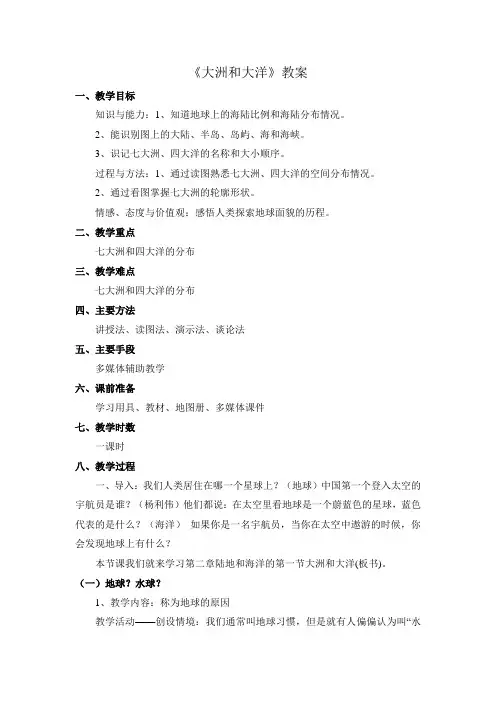 《大洲和大洋》教案

一、教学目标

知识与能力：1、知道地球上的海陆比例和海陆分布情况。

2、能识别图上的大陆、半岛、岛屿、海和海峡。

3、识记七大洲、四大洋的名称和大小顺序。

过程与方法：1、通过读图熟悉七大洲、四大洋的空间分布情况。

2、通过看图掌握七大洲的轮廓形状。

情感、态度与价值观：感悟人类探索地球面貌的历程。

二、教学重点

七大洲和四大洋的分布

三、教学难点

七大洲和四大洋的分布

四、主要方法

讲授法、读图法、演示法、谈论法

五、主要手段

多媒体辅助教学

六、课前准备

学习用具、教材、地图册、多媒体课件

七、教学时数

一课时

八、教学过程

一、导入：我们人类居住在哪一个星球上？（地球）中国第一个登入太空的宇航员是谁？（杨利伟）他们都说：在太空里看地球是一个蔚蓝色的星球，蓝色代表的是什么？（海洋） 如果你是一名宇航员，当你在太空中遨游的时候，你会发现地球上有什么？

本节课我们就来学习第二章陆地和海洋的第一节大洲和大洋(板书)。

（一）地球？水球？

1、教学内容：称为地球的原因

教学活动——创设情境：我们通常叫地球习惯，但是就有人偏偏认为叫“水